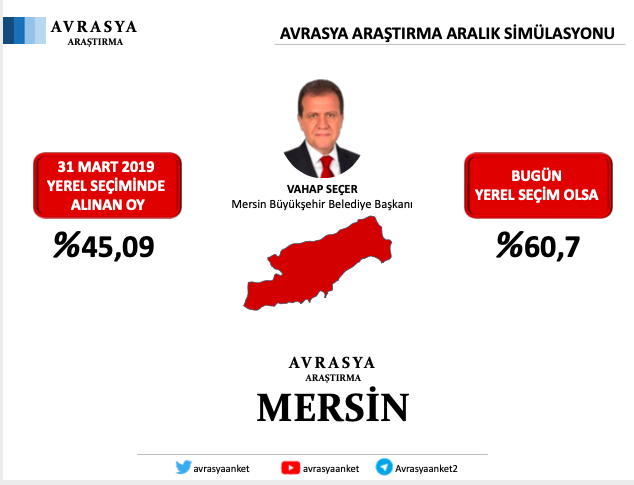 AVRASYA
ARAŞTIRMA

AVRASYA ARAŞTIRMA ARALIK SİMÜLASYONU

31 MART 2019
YEREL SEÇİMİNDE
ALINAN OY

%45,09

VAHAP SEÇER
Mersin Büyükşehir Belediye Başkanı

BUGÜN
YEREL SEÇİM OLSA

%60,7

AVRASYA
ARAŞTIRMA
MERSİN

avrasyaanket avrasyaanket Avrasyaanket2